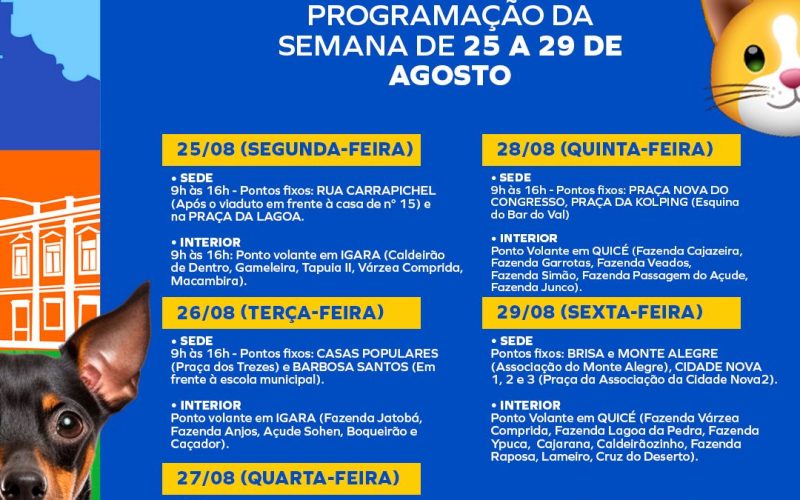 PROGRAMAÇÃO DA SEMANA DE 25 A 29 DE AGOSTO

25/08 (SEGUNDA-FEIRA)

• SEDE
9h às 16h - Pontos fixos: RUA CARRAPICHEL (Após o viaduto em frente à casa de nº 15) e na PRAÇA DA LAGOA.

• INTERIOR
9h às 16h: Ponto volante em IGARA (Caldeirão de Dentro, Gameleira, Tapuia II, Várzea Comprida, Macambira).

26/08 (TERÇA-FEIRA)

• SEDE
9h às 16h - Pontos fixos: CASAS POPULARES (Praça dos Trezes) e BARBOSA SANTOS (Em frente à escola municipal).

• INTERIOR
Ponto volante em IGARA (Fazenda Jatobá, Fazenda Anjos, Açude Sohen, Boqueirão e Caçador).

27/08 (QUARTA-FEIRA)

28/08 (QUINTA-FEIRA)

• SEDE
9h às 16h - Pontos fixos: PRAÇA NOVA DO CONGRESSO, PRAÇA DA KOLPING (Esquina do Bar do Val)

• INTERIOR
Ponto Volante em QUICÉ (Fazenda Cajazeira, Fazenda Garrotas, Fazenda Veados, Fazenda Simão, Fazenda Passagem do Açude, Fazenda Junco).

29/08 (SEXTA-FEIRA)

• SEDE
Pontos fixos: BRISA e MONTE ALEGRE (Associação do Monte Alegre), CIDADE NOVA 1, 2 e 3 (Praça da Associação da Cidade Nova2).

• INTERIOR
Ponto Volante em QUICÉ (Fazenda Várzea Comprida, Fazenda Lagoa da Pedra, Fazenda Ypuca, Cajarana, Caldeirãozinho, Fazenda Raposa, Lameiro, Cruz do Deserto).